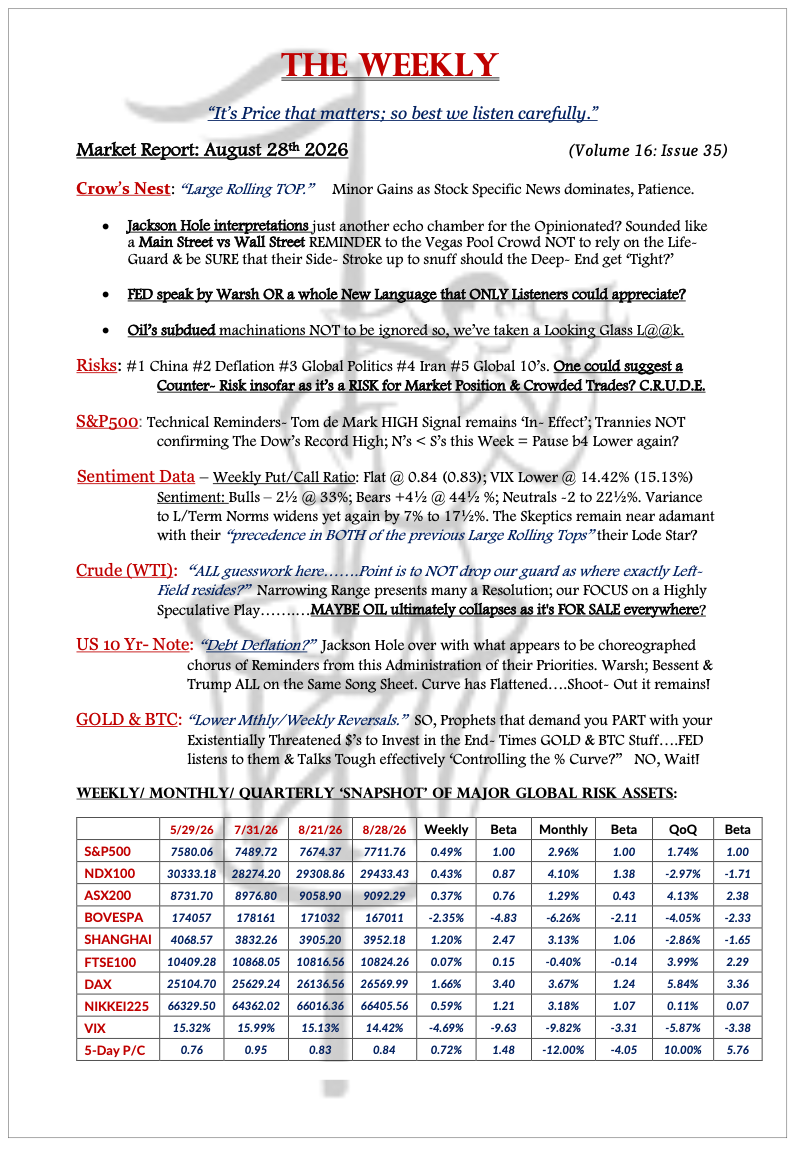 THE WEEKLY

"It's Price that matters; so best we listen carefully."

Market Report: August 28th 2026 (Volume 16: Issue 35)

Crow's Nest: "Large Rolling TOP." Minor Gains as Stock Specific News dominates, Patience.

• Jackson Hole interpretations just another echo chamber for the Opinionated? Sounded like a Main Street vs Wall Street REMINDER to the Vegas Pool Crowd NOT to rely on the Life-Guard & be SURE that their Side- Stroke up to snuff should the Deep- End get 'Tight?'

• FED speak by Warsh OR a whole New Language that ONLY Listeners could appreciate?

• Oil's subdued machinations NOT to be ignored so, we've taken a Looking Glass L@@k.

Risks: #1 China #2 Deflation #3 Global Politics #4 Iran #5 Global 10's. One could suggest a Counter- Risk insofar as it's a RISK for Market Position & Crowded Trades? C.R.U.D.E.

S&P500: Technical Reminders- Tom de Mark HIGH Signal remains 'In- Effect'; Trannies NOT confirming The Dow's Record High; N's < S's this Week = Pause b4 Lower again?

Sentiment Data – Weekly Put/Call Ratio: Flat @ 0.84 (0.83); VIX Lower @ 14.42% (15.13%) Sentiment: Bulls – 2½ @ 33%; Bears +4½ @ 44½ %; Neutrals -2 to 22½%. Variance to L/Term Norms widens yet again by 7% to 17½%. The Skeptics remain near adamant with their "precedence in BOTH of the previous Large Rolling Tops" their Lode Star?

Crude (WTI): "ALL guesswork here…….Point is to NOT drop our guard as where exactly Left-Field resides?" Narrowing Range presents many a Resolution; our FOCUS on a Highly Speculative Play……….MAYBE OIL ultimately collapses as it's FOR SALE everywhere?

US 10 Yr- Note: "Debt Deflation?" Jackson Hole over with what appears to be choreographed chorus of Reminders from this Administration of their Priorities. Warsh; Bessent & Trump ALL on the Same Song Sheet. Curve has Flattened….Shoot- Out it remains!

GOLD & BTC: "Lower Mthly/Weekly Reversals." SO, Prophets that demand you PART with your Existentially Threatened $'s to Invest in the End- Times GOLD & BTC Stuff….FED listens to them & Talks Tough effectively 'Controlling the % Curve?" NO, Wait!

WEEKLY/ MONTHLY/ QUARTERLY 'SNAPSHOT' OF MAJOR GLOBAL RISK ASSETS:

| | 5/29/26 | 7/31/26 | 8/21/26 | 8/28/26 | Weekly | Beta | Monthly | Beta | QoQ | Beta |
|---|---|---|---|---|---|---|---|---|---|---|
| S&P500 | 7580.06 | 7489.72 | 7674.37 | 7711.76 | 0.49% | 1.00 | 2.96% | 1.00 | 1.74% | 1.00 |
| NDX100 | 30333.18 | 28274.20 | 29308.86 | 29433.43 | 0.43% | 0.87 | 4.10% | 1.38 | -2.97% | -1.71 |
| ASX200 | 8731.70 | 8976.80 | 9058.90 | 9092.29 | 0.37% | 0.76 | 1.29% | 0.43 | 4.13% | 2.38 |
| BOVESPA | 174057 | 178161 | 171032 | 167011 | -2.35% | -4.83 | -6.26% | -2.11 | -4.05% | -2.33 |
| SHANGHAI | 4068.57 | 3832.26 | 3905.20 | 3952.18 | 1.20% | 2.47 | 3.13% | 1.06 | -2.86% | -1.65 |
| FTSE100 | 10409.28 | 10868.05 | 10816.56 | 10824.26 | 0.07% | 0.15 | -0.40% | -0.14 | 3.99% | 2.29 |
| DAX | 25104.70 | 25629.24 | 26136.56 | 26569.99 | 1.66% | 3.40 | 3.67% | 1.24 | 5.84% | 3.36 |
| NIKKEI225 | 66329.50 | 64362.02 | 66016.36 | 66405.56 | 0.59% | 1.21 | 3.18% | 1.07 | 0.11% | 0.07 |
| VIX | 15.32% | 15.99% | 15.13% | 14.42% | -4.69% | -9.63 | -9.82% | -3.31 | -5.87% | -3.38 |
| 5-Day P/C | 0.76 | 0.95 | 0.83 | 0.84 | 0.72% | 1.48 | -12.00% | -4.05 | 10.00% | 5.76 |